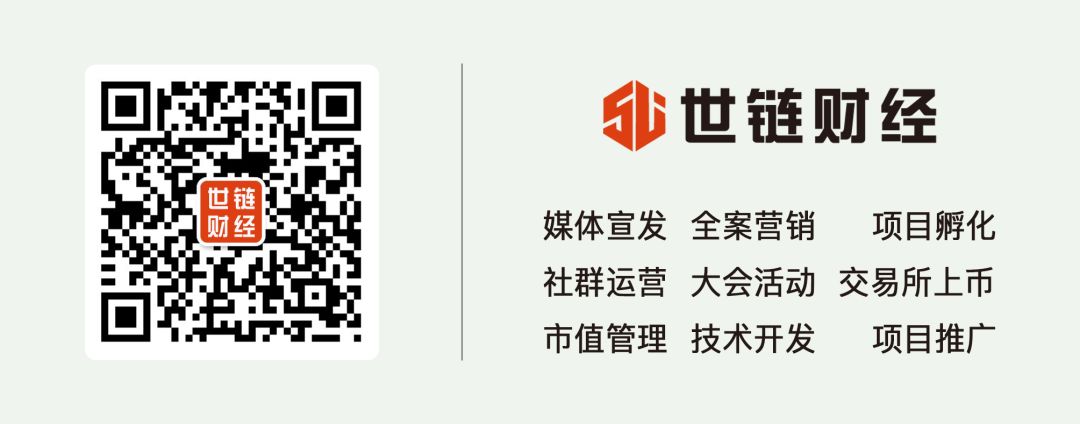 世链
财经

世链财经

媒体宣发 全案营销 项目孵化
社群运营 大会活动 交易所上币
市值管理 技术开发 项目推广